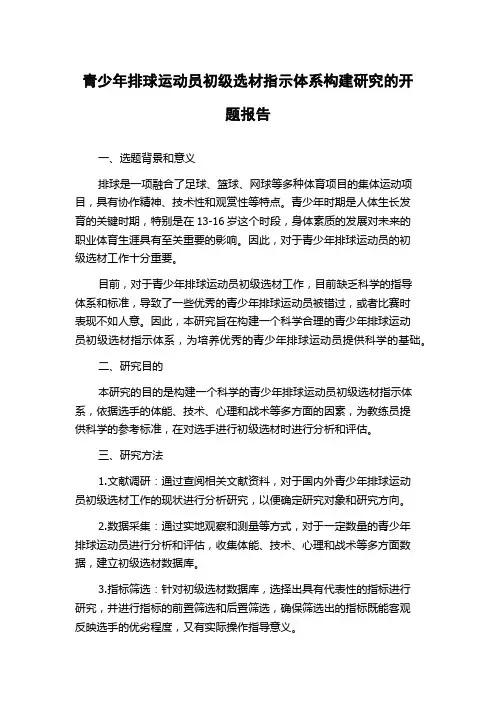 青少年排球运动员初级选材指示体系构建研究的开题报告

一、选题背景和意义

排球是一项融合了足球、篮球、网球等多种体育项目的集体运动项目，具有协作精神、技术性和观赏性等特点。青少年时期是人体生长发育的关键时期，特别是在 13-16 岁这个时段，身体素质的发展对未来的职业体育生涯具有至关重要的影响。因此，对于青少年排球运动员的初级选材工作十分重要。

目前，对于青少年排球运动员初级选材工作，目前缺乏科学的指导体系和标准，导致了一些优秀的青少年排球运动员被错过，或者比赛时表现不如人意。因此，本研究旨在构建一个科学合理的青少年排球运动员初级选材指示体系，为培养优秀的青少年排球运动员提供科学的基础。

二、研究目的

本研究的目的是构建一个科学的青少年排球运动员初级选材指示体系，依据选手的体能、技术、心理和战术等多方面的因素，为教练员提供科学的参考标准，在对选手进行初级选材时进行分析和评估。

三、研究方法

1.文献调研：通过查阅相关文献资料，对于国内外青少年排球运动员初级选材工作的现状进行分析研究，以便确定研究对象和研究方向。

2.数据采集：通过实地观察和测量等方式，对于一定数量的青少年排球运动员进行分析和评估，收集体能、技术、心理和战术等多方面数据，建立初级选材数据库。

3.指标筛选：针对初级选材数据库，选择出具有代表性的指标进行研究，并进行指标的前置筛选和后置筛选，确保筛选出的指标既能客观反映选手的优劣程度，又有实际操作指导意义。